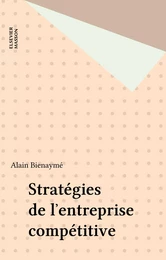 ELSEVIER
MASSON

Alain Bienaymé

Stratégies
de l'entreprise
compétitive